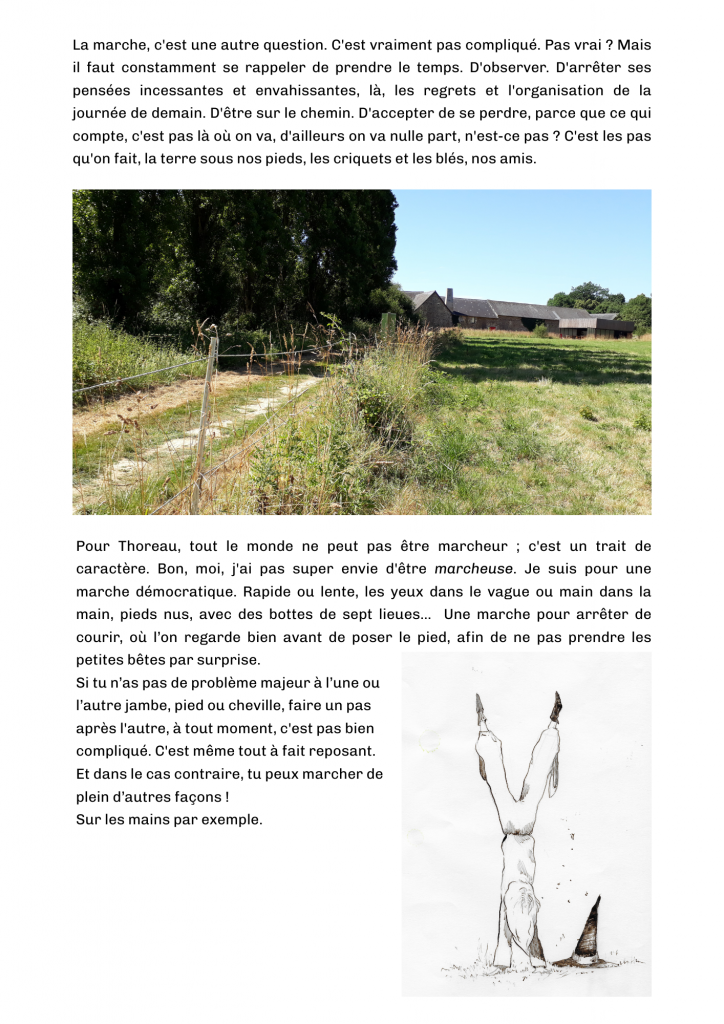 La marche, c'est une autre question. C'est vraiment pas compliqué. Pas vrai ? Mais il faut constamment se rappeler de prendre le temps. D'observer. D'arrêter ses pensées incessantes et envahissantes, là, les regrets et l'organisation de la journée de demain. D'être sur le chemin. D'accepter de se perdre, parce que ce qui compte, c'est pas là où on va, d'ailleurs on va nulle part, n'est-ce pas ? C'est les pas qu'on fait, la terre sous nos pieds, les criquets et les blés, nos amis.

Pour Thoreau, tout le monde ne peut pas être marcheur ; c'est un trait de caractère. Bon, moi, j'ai pas super envie d'être marcheuse. Je suis pour une marche démocratique. Rapide ou lente, les yeux dans le vague ou main dans la main, pieds nus, avec des bottes de sept lieues... Une marche pour arrêter de courir, où l'on regarde bien avant de poser le pied, afin de ne pas prendre les petites bêtes par surprise.

Si tu n'as pas de problème majeur à l'une ou l'autre jambe, pied ou cheville, faire un pas après l'autre, à tout moment, c'est pas bien compliqué. C'est même tout à fait reposant. Et dans le cas contraire, tu peux marcher de plein d'autres façons !
Sur les mains par exemple.